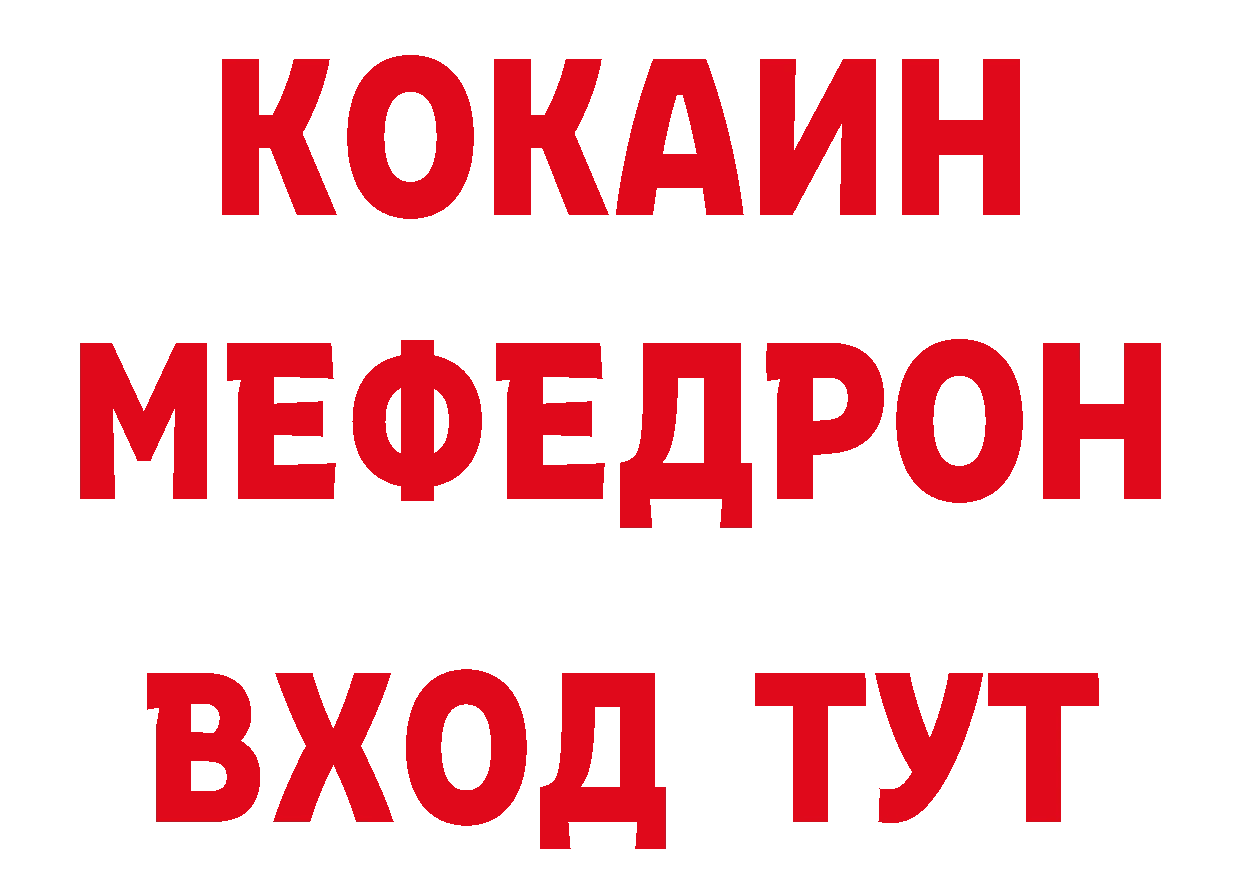 КОКАИН
МЕФЕДРОН
ВХОД ТУТ